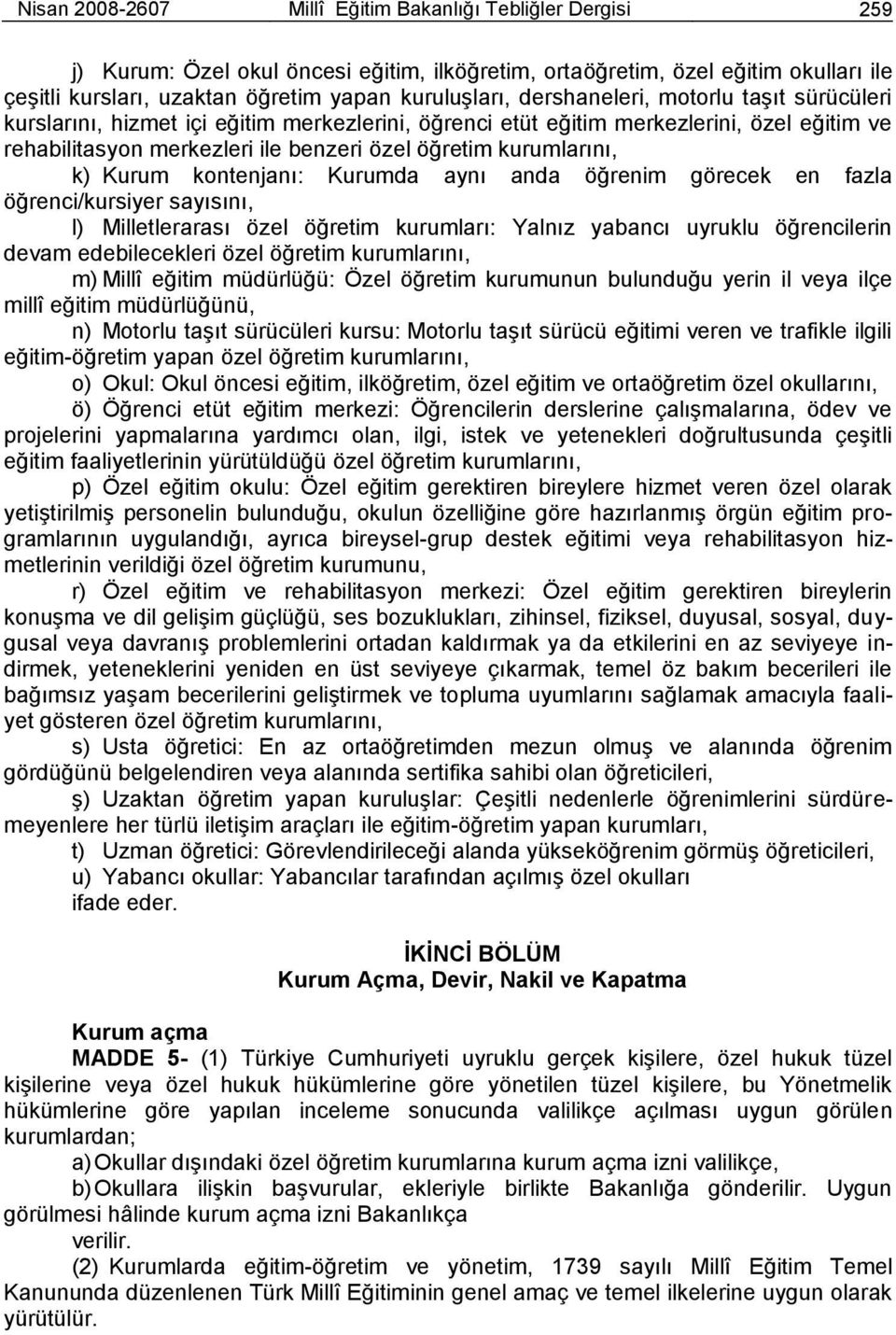 Nisan 2008-2607 Millî Eğitim Bakanlığı Tebliğler Dergisi 259

j) Kurum: Özel okul öncesi eğitim, ilköğretim, ortaöğretim, özel eğitim okulları ile çeşitli kursları, uzaktan öğretim yapan kuruluşları, dershaneleri, motorlu taşıt sürücüleri kurslarını, hizmet içi eğitim merkezlerini, öğrenci etüt eğitim merkezlerini, özel eğitim ve rehabilitasyon merkezleri ile benzeri özel öğretim kurumlarını,

k) Kurum kontenjanı: Kurumda aynı anda öğrenim görecek en fazla öğrenci/kursiyer sayısını,

l) Milletlerarası özel öğretim kurumları: Yalnız yabancı uyruklu öğrencilerin devam edebilecekleri özel öğretim kurumlarını,

m) Millî eğitim müdürlüğü: Özel öğretim kurumunun bulunduğu yerin il veya ilçe millî eğitim müdürlüğünü,

n) Motorlu taşıt sürücüleri kursu: Motorlu taşıt sürücü eğitimi veren ve trafikle ilgili eğitim-öğretim yapan özel öğretim kurumlarını,

o) Okul: Okul öncesi eğitim, ilköğretim, özel eğitim ve ortaöğretim özel okullarını,

ö) Öğrenci etüt eğitim merkezi: Öğrencilerin derslerine çalışmalarına, ödev ve projelerini yapmalarına yardımcı olan, ilgi, istek ve yetenekleri doğrultusunda çeşitli eğitim faaliyetlerinin yürütüldüğü özel öğretim kurumlarını,

p) Özel eğitim okulu: Özel eğitim gerektiren bireylere hizmet veren özel olarak yetiştirilmiş personelin bulunduğu, okulun özelliğine göre hazırlanmış örgün eğitim programlarının uygulandığı, ayrıca bireysel-grup destek eğitimi veya rehabilitasyon hizmetlerinin verildiği özel öğretim kurumunu,

r) Özel eğitim ve rehabilitasyon merkezi: Özel eğitim gerektiren bireylerin konuşma ve dil gelişim güçlüğü, ses bozuklukları, zihinsel, fiziksel, duyusal, sosyal, duygusal veya davranış problemlerini ortadan kaldırmak ya da etkilerini en az seviyeye indirmek, yeteneklerini yeniden en üst seviyeye çıkarmak, temel öz bakım becerileri ile bağımsız yaşam becerilerini geliştirmek ve topluma uyumlarını sağlamak amacıyla faaliyet gösteren özel öğretim kurumlarını,

s) Usta öğretici: En az ortaöğretimden mezun olmuş ve alanında öğrenim gördüğünü belgelendiren veya alanında sertifika sahibi olan öğreticileri,

ş) Uzaktan öğretim yapan kuruluşlar: Çeşitli nedenlerle öğrenimlerini sürdüremeyenlere her türlü iletişim araçları ile eğitim-öğretim yapan kurumları,

t) Uzman öğretici: Görevlendirileceği alanda yükseköğrenim görmüş öğreticileri,

u) Yabancı okullar: Yabancılar tarafından açılmış özel okulları

ifade eder.

İKİNCİ BÖLÜM
Kurum Açma, Devir, Nakil ve Kapatma

Kurum açma

MADDE 5- (1) Türkiye Cumhuriyeti uyruklu gerçek kişilere, özel hukuk tüzel kişilerine veya özel hukuk hükümlerine göre yönetilen tüzel kişilere, bu Yönetmelik hükümlerine göre yapılan inceleme sonucunda valilikçe açılması uygun görülen kurumlardan;

a) Okullar dışındaki özel öğretim kurumlarına kurum açma izni valilikçe,

b) Okullara ilişkin başvurular, ekleriyle birlikte Bakanlığa gönderilir. Uygun görülmesi hâlinde kurum açma izni Bakanlıkça

verilir.

(2) Kurumlarda eğitim-öğretim ve yönetim, 1739 sayılı Millî Eğitim Temel Kanununda düzenlenen Türk Millî Eğitiminin genel amaç ve temel ilkelerine uygun olarak yürütülür.